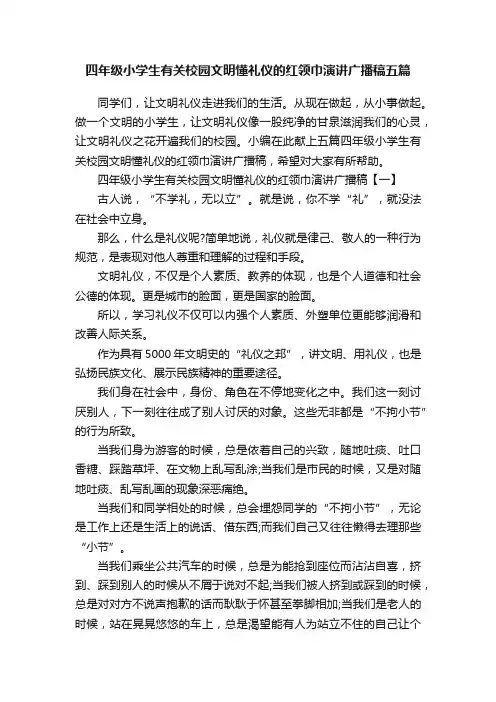 四年级小学生有关校园文明懂礼仪的红领巾演讲广播稿五篇

同学们，让文明礼仪走进我们的生活。从现在做起，从小事做起。做一个文明的小学生，让文明礼仪像一股纯净的甘泉滋润我们的心灵，让文明礼仪之花开遍我们的校园。小编在此献上五篇四年级小学生有关校园文明懂礼仪的红领巾演讲广播稿，希望对大家有所帮助。

四年级小学生有关校园文明懂礼仪的红领巾演讲广播稿【一】

古人说，“不学礼，无以立”。就是说，你不学“礼”，就没法在社会中立身。

那么，什么是礼仪呢?简单地说，礼仪就是律己、敬人的一种行为规范，是表现对他人尊重和理解的过程和手段。

文明礼仪，不仅是个人素质、教养的体现，也是个人道德和社会公德的体现。更是城市的脸面，更是国家的脸面。

所以，学习礼仪不仅可以内强个人素质、外塑单位更能够润滑和改善人际关系。

作为具有5000年文明史的“礼仪之邦”，讲文明、用礼仪，也是弘扬民族文化、展示民族精神的重要途径。

我们身在社会中，身份、角色在不停地变化之中。我们这一刻讨厌别人，下一刻往往成了别人讨厌的对象。这些无非都是“不拘小节”的行为所致。

当我们身为游客的时候，总是依着自己的兴致，随地吐痰、吐口香糖、踩踏草坪、在文物上乱写乱涂;当我们是市民的时候，又是对随地吐痰、乱写乱画的现象深恶痛绝。

当我们和同学相处的时候，总会埋怨同学的“不拘小节”，无论是工作上还是生活上的说话、借东西;而我们自己又往往懒得去理那些“小节”。

当我们乘坐公共汽车的时候，总是为能抢到座位而沾沾自喜，挤到、踩到别人的时候从不屑于说对不起;当我们被人挤到或踩到的时候，总是对对方不说声抱歉的话而耿耿于怀甚至拳脚相加;当我们是老人的时候，站在晃晃悠悠的车上，总是渴望能有人为站立不住的自己让个